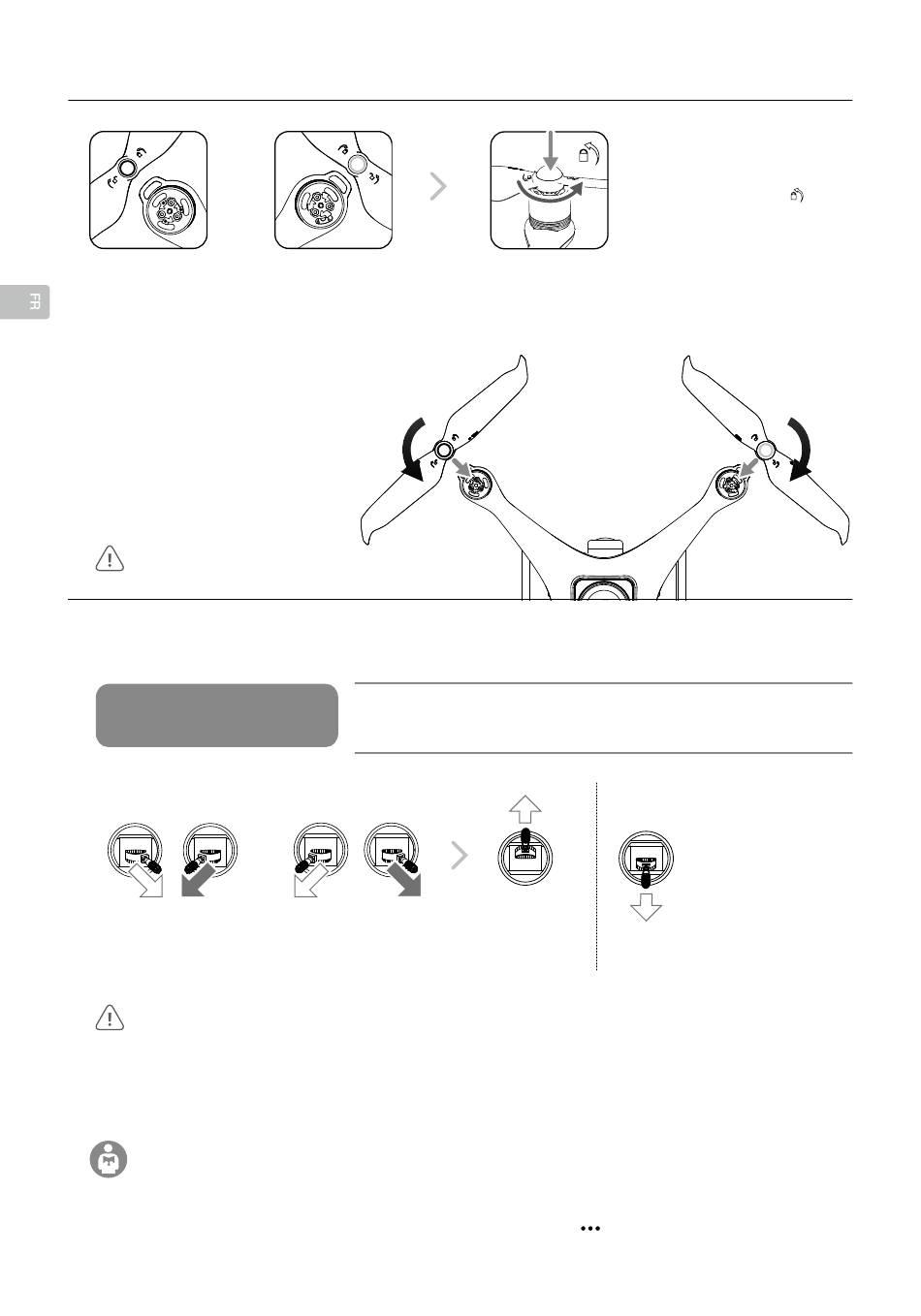 FR